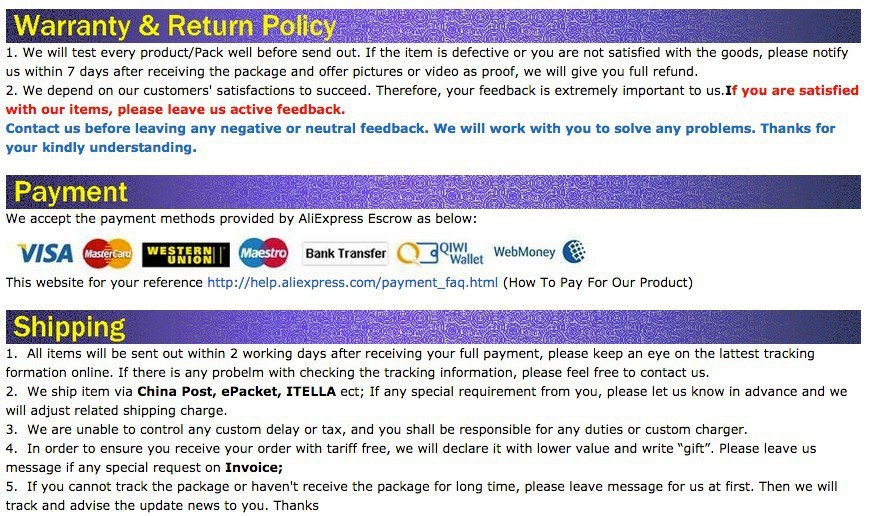 Warranty & Return Policy

1. We will test every product/Pack well before send out. If the item is defective or you are not satisfied with the goods, please notify us within 7 days after receiving the package and offer pictures or video as proof, we will give you full refund.

2. We depend on our customers' satisfactions to succeed. Therefore, your feedback is extremely important to us.If you are satisfied with our items, please leave us active feedback.

Contact us before leaving any negative or neutral feedback. We will work with you to solve any problems. Thanks for your kindly understanding.

Payment

We accept the payment methods provided by AliExpress Escrow as below:

VISA MasterCard WESTERN UNION Maestro Bank Transfer QIWI Wallet WebMoney

This website for your reference http://help.aliexpress.com/payment_faq.html (How To Pay For Our Product)

Shipping

1. All items will be sent out within 2 working days after receiving your full payment, please keep an eye on the lattest tracking formation online. If there is any probelm with checking the tracking information, please feel free to contact us.

2. We ship item via China Post, ePacket, ITELLA ect; If any special requirement from you, please let us know in advance and we will adjust related shipping charge.

3. We are unable to control any custom delay or tax, and you shall be responsible for any duties or custom charger.

4. In order to ensure you receive your order with tariff free, we will declare it with lower value and write "gift". Please leave us message if any special request on Invoice;

5. If you cannot track the package or haven't receive the package for long time, please leave message for us at first. Then we will track and advise the update news to you. Thanks